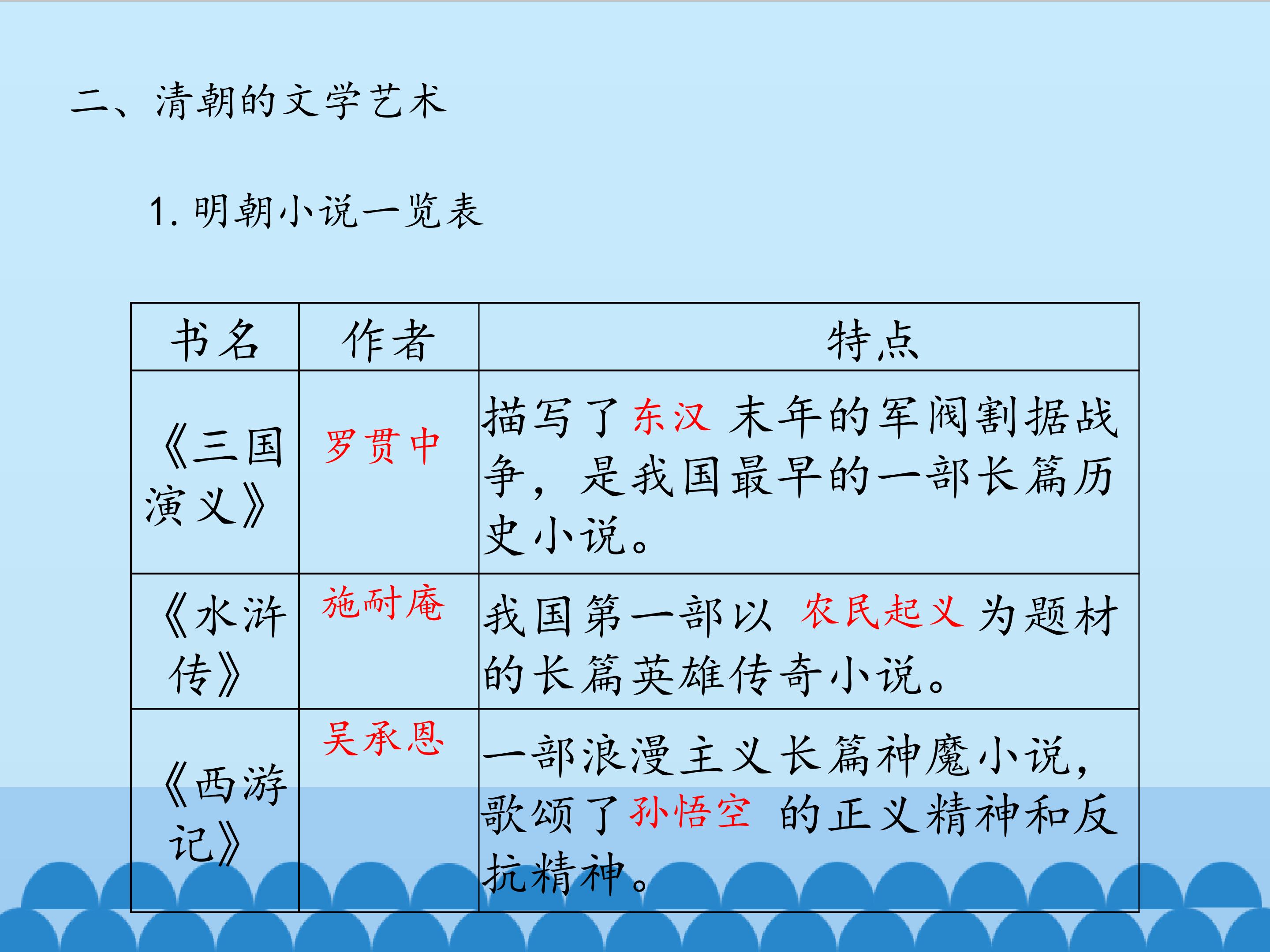 二、清朝的文学艺术

1.明朝小说一览表

| 书名 | 作者 | 特点 |
|---|---|---|
| 《三国演义》 | 罗贯中 | 描写了东汉末年的军阀割据战争，是我国最早的一部长篇历史小说。 |
| 《水浒传》 | 施耐庵 | 我国第一部以农民起义为题材的长篇英雄传奇小说。 |
| 《西游记》 | 吴承恩 | 一部浪漫主义长篇神魔小说，歌颂了孙悟空的正义精神和反抗精神。 |